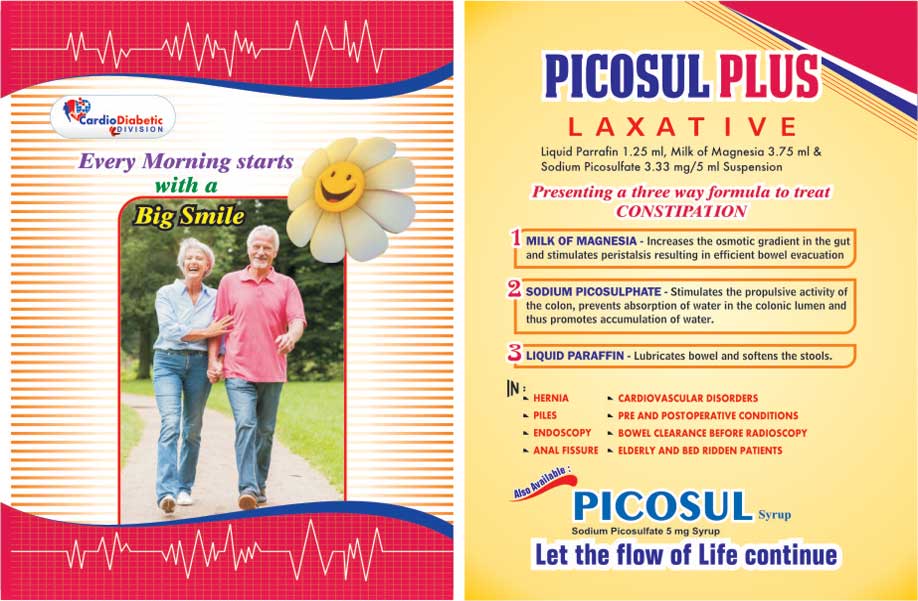 CardioDiabetic DIVISION

Every Morning starts with a Big Smile

PICOSUL PLUS

LAXATIVE

Liquid Parrafin 1.25 ml, Milk of Magnesia 3.75 ml & Sodium Picosulfate 3.33 mg/5 ml Suspension

Presenting a three way formula to treat CONSTIPATION

1 MILK OF MAGNESIA - Increases the osmotic gradient in the gut and stimulates peristalsis resulting in efficient bowel evacuation

2 SODIUM PICOSULPHATE - Stimulates the propulsive activity of the colon, prevents absorption of water in the colonic lumen and thus promotes accumulation of water.

3 LIQUID PARAFFIN - Lubricates bowel and softens the stools.

IN :
HERNIA
PILES
ENDOSCOPY
ANAL FISSURE
CARDIOVASCULAR DISORDERS
PRE AND POSTOPERATIVE CONDITIONS
BOWEL CLEARANCE BEFORE RADIOSCOPY
ELDERLY AND BED RIDDEN PATIENTS

Also Available :
PICOSUL Syrup
Sodium Picosulfate 5 mg Syrup

Let the flow of Life continue